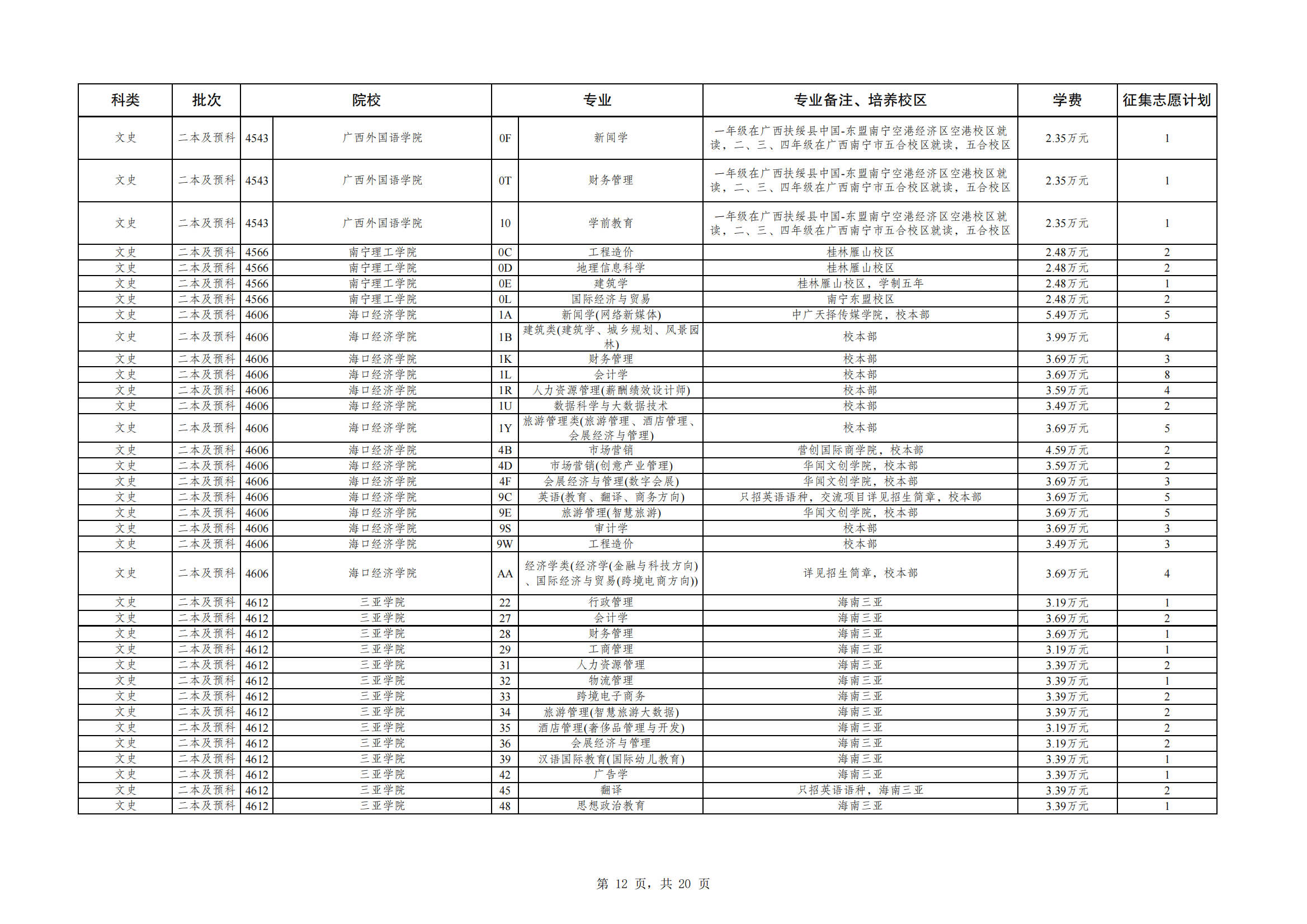 | 科类 | 批次 | 院校 | | 专业 | | 专业备注、培养校区 | 学费 | 征集志愿计划 |
|---|---|---|---|---|---|---|---|---|
| 文史 | 二本及预科 | 4543 | 广西外国语学院 | 0F | 新闻学 | 一年级在广西扶绥县中国-东盟南宁空港经济区空港校区就读，二、三、四年级在广西南宁市五合校区就读，五合校区 | 2.35万元 | 1 |
| 文史 | 二本及预科 | 4543 | 广西外国语学院 | 0T | 财务管理 | 一年级在广西扶绥县中国-东盟南宁空港经济区空港校区就读，二、三、四年级在广西南宁市五合校区就读，五合校区 | 2.35万元 | 1 |
| 文史 | 二本及预科 | 4543 | 广西外国语学院 | 10 | 学前教育 | 一年级在广西扶绥县中国-东盟南宁空港经济区空港校区就读，二、三、四年级在广西南宁市五合校区就读，五合校区 | 2.35万元 | 1 |
| 文史 | 二本及预科 | 4566 | 南宁理工学院 | 0C | 工程造价 | 桂林雁山校区 | 2.48万元 | 2 |
| 文史 | 二本及预科 | 4566 | 南宁理工学院 | 0D | 地理信息科学 | 桂林雁山校区 | 2.48万元 | 2 |
| 文史 | 二本及预科 | 4566 | 南宁理工学院 | 0E | 建筑学 | 桂林雁山校区，学制五年 | 2.48万元 | 1 |
| 文史 | 二本及预科 | 4566 | 南宁理工学院 | 0L | 国际经济与贸易 | 南宁东盟校区 | 2.48万元 | 2 |
| 文史 | 二本及预科 | 4606 | 海口经济学院 | 1A | 新闻学(网络新媒体) | 中广天择传媒学院，校本部 | 5.49万元 | 5 |
| 文史 | 二本及预科 | 4606 | 海口经济学院 | 1B | 建筑类(建筑学、城乡规划、风景园林) | 校本部 | 3.99万元 | 4 |
| 文史 | 二本及预科 | 4606 | 海口经济学院 | 1K | 财务管理 | 校本部 | 3.69万元 | 3 |
| 文史 | 二本及预科 | 4606 | 海口经济学院 | 1L | 会计学 | 校本部 | 3.69万元 | 8 |
| 文史 | 二本及预科 | 4606 | 海口经济学院 | 1R | 人力资源管理(薪酬绩效设计师) | 校本部 | 3.59万元 | 4 |
| 文史 | 二本及预科 | 4606 | 海口经济学院 | 1U | 数据科学与大数据技术 | 校本部 | 3.49万元 | 2 |
| 文史 | 二本及预科 | 4606 | 海口经济学院 | 1Y | 旅游管理类(旅游管理、酒店管理、会展经济与管理) | 校本部 | 3.69万元 | 5 |
| 文史 | 二本及预科 | 4606 | 海口经济学院 | 4B | 市场营销 | 营创国际商学院，校本部 | 4.59万元 | 2 |
| 文史 | 二本及预科 | 4606 | 海口经济学院 | 4D | 市场营销(创意产业管理) | 华闻文创学院，校本部 | 3.59万元 | 2 |
| 文史 | 二本及预科 | 4606 | 海口经济学院 | 4F | 会展经济与管理(数字会展) | 华闻文创学院，校本部 | 3.69万元 | 3 |
| 文史 | 二本及预科 | 4606 | 海口经济学院 | 9C | 英语(教育、翻译、商务方向) | 只招英语语种，交流项目详见招生简章，校本部 | 3.69万元 | 5 |
| 文史 | 二本及预科 | 4606 | 海口经济学院 | 9E | 旅游管理(智慧旅游) | 华闻文创学院，校本部 | 3.69万元 | 5 |
| 文史 | 二本及预科 | 4606 | 海口经济学院 | 9S | 审计学 | 校本部 | 3.69万元 | 3 |
| 文史 | 二本及预科 | 4606 | 海口经济学院 | 9W | 工程造价 | 校本部 | 3.49万元 | 3 |
| 文史 | 二本及预科 | 4606 | 海口经济学院 | AA | 经济学类(经济学(金融与科技方向)、国际经济与贸易(跨境电商方向)) | 详见招生简章，校本部 | 3.69万元 | 4 |
| 文史 | 二本及预科 | 4612 | 三亚学院 | 22 | 行政管理 | 海南三亚 | 3.19万元 | 1 |
| 文史 | 二本及预科 | 4612 | 三亚学院 | 27 | 会计学 | 海南三亚 | 3.69万元 | 2 |
| 文史 | 二本及预科 | 4612 | 三亚学院 | 28 | 财务管理 | 海南三亚 | 3.69万元 | 1 |
| 文史 | 二本及预科 | 4612 | 三亚学院 | 29 | 工商管理 | 海南三亚 | 3.19万元 | 1 |
| 文史 | 二本及预科 | 4612 | 三亚学院 | 31 | 人力资源管理 | 海南三亚 | 3.39万元 | 2 |
| 文史 | 二本及预科 | 4612 | 三亚学院 | 32 | 物流管理 | 海南三亚 | 3.39万元 | 1 |
| 文史 | 二本及预科 | 4612 | 三亚学院 | 33 | 跨境电子商务 | 海南三亚 | 3.39万元 | 2 |
| 文史 | 二本及预科 | 4612 | 三亚学院 | 34 | 旅游管理(智慧旅游大数据) | 海南三亚 | 3.39万元 | 2 |
| 文史 | 二本及预科 | 4612 | 三亚学院 | 35 | 酒店管理(奢侈品管理与开发) | 海南三亚 | 3.19万元 | 2 |
| 文史 | 二本及预科 | 4612 | 三亚学院 | 36 | 会展经济与管理 | 海南三亚 | 3.19万元 | 2 |
| 文史 | 二本及预科 | 4612 | 三亚学院 | 39 | 汉语国际教育(国际幼儿教育) | 海南三亚 | 3.39万元 | 1 |
| 文史 | 二本及预科 | 4612 | 三亚学院 | 42 | 广告学 | 海南三亚 | 3.39万元 | 1 |
| 文史 | 二本及预科 | 4612 | 三亚学院 | 45 | 翻译 | 只招英语语种，海南三亚 | 3.39万元 | 2 |
| 文史 | 二本及预科 | 4612 | 三亚学院 | 48 | 思想政治教育 | 海南三亚 | 3.39万元 | 1 |

第 12 页，共 20 页